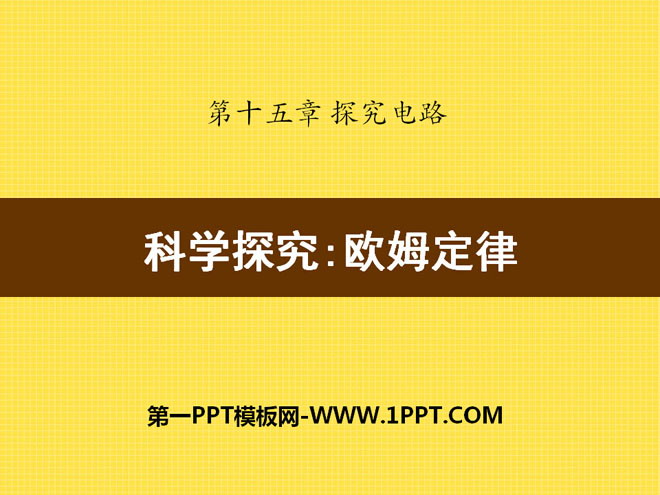 第十五章 探究电路

科学探究:欧姆定律

第一PPT模板网-WWW.1PPT.COM